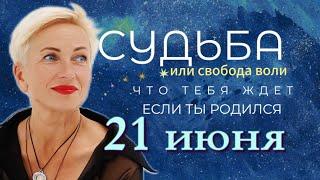 СУДЬБА
или свобода воли
ЧТО ТЕБЯ ЖДЕТ
ЕСЛИ ТЫ РОДИЛСЯ
21 июня